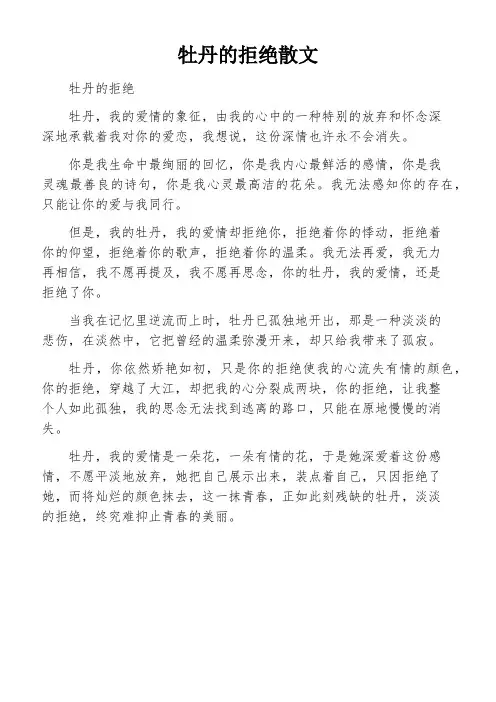 牡丹的拒绝散文

牡丹的拒绝

牡丹，我的爱情的象征，由我的心中的一种特别的放弃和怀念深深地承载着我对你的爱恋，我想说，这份深情也许永不会消失。

你是我生命中最绚丽的回忆，你是我内心最鲜活的感情，你是我灵魂最善良的诗句，你是我心灵最高洁的花朵。我无法感知你的存在，只能让你的爱与我同行。

但是，我的牡丹，我的爱情却拒绝你，拒绝着你的悸动，拒绝着你的仰望，拒绝着你的歌声，拒绝着你的温柔。我无法再爱，我无力再相信，我不愿再提及，我不愿再思念，你的牡丹，我的爱情，还是拒绝了你。

当我在记忆里逆流而上时，牡丹已孤独地开出，那是一种淡淡的悲伤，在淡然中，它把曾经的温柔弥漫开来，却只给我带来了孤寂。

牡丹，你依然娇艳如初，只是你的拒绝使我的心流失有情的颜色，你的拒绝，穿越了大江，却把我的心分裂成两块，你的拒绝，让我整个人如此孤独，我的思念无法找到逃离的路口，只能在原地慢慢的消失。

牡丹，我的爱情是一朵花，一朵有情的花，于是她深爱着这份感情，不愿平淡地放弃，她把自己展示出来，装点着自己，只因拒绝了她，而将灿烂的颜色抹去，这一抹青春，正如此刻残缺的牡丹，淡淡的拒绝，终究难抑止青春的美丽。